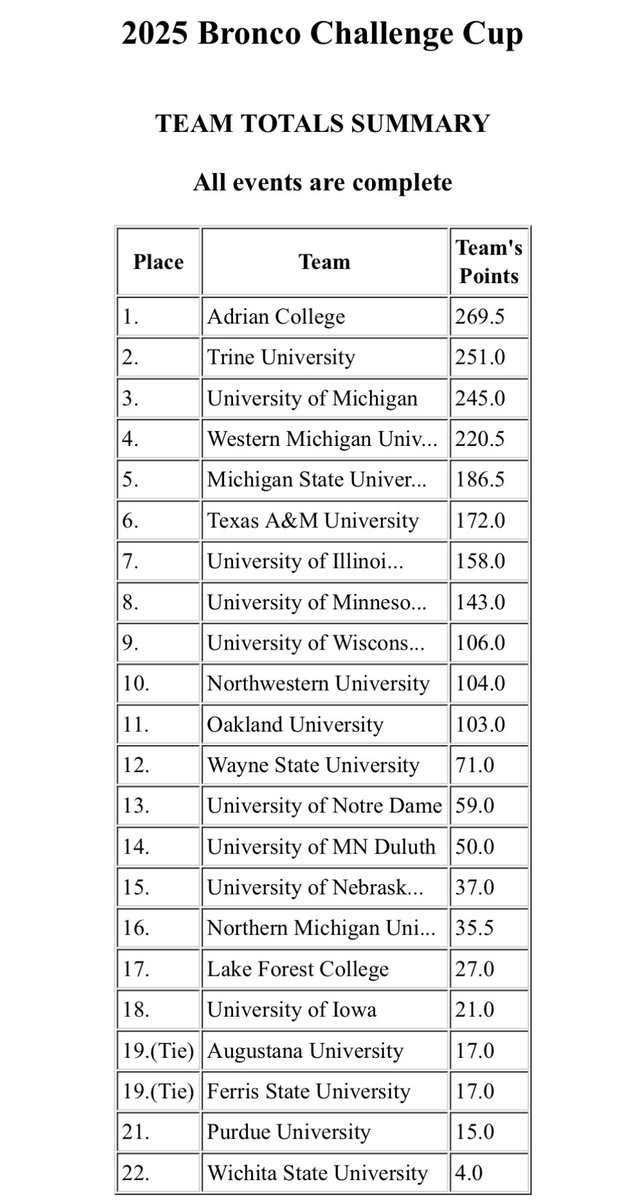 2025 Bronco Challenge Cup

TEAM TOTALS SUMMARY

All events are complete

| Place | Team | Team's Points |
|---|---|---|
| 1. | Adrian College | 269.5 |
| 2. | Trine University | 251.0 |
| 3. | University of Michigan | 245.0 |
| 4. | Western Michigan Univ... | 220.5 |
| 5. | Michigan State Univer... | 186.5 |
| 6. | Texas A&M University | 172.0 |
| 7. | University of Illinoi... | 158.0 |
| 8. | University of Minneso... | 143.0 |
| 9. | University of Wiscons... | 106.0 |
| 10. | Northwestern University | 104.0 |
| 11. | Oakland University | 103.0 |
| 12. | Wayne State University | 71.0 |
| 13. | University of Notre Dame | 59.0 |
| 14. | University of MN Duluth | 50.0 |
| 15. | University of Nebrask... | 37.0 |
| 16. | Northern Michigan Uni... | 35.5 |
| 17. | Lake Forest College | 27.0 |
| 18. | University of Iowa | 21.0 |
| 19.(Tie) | Augustana University | 17.0 |
| 19.(Tie) | Ferris State University | 17.0 |
| 21. | Purdue University | 15.0 |
| 22. | Wichita State University | 4.0 |